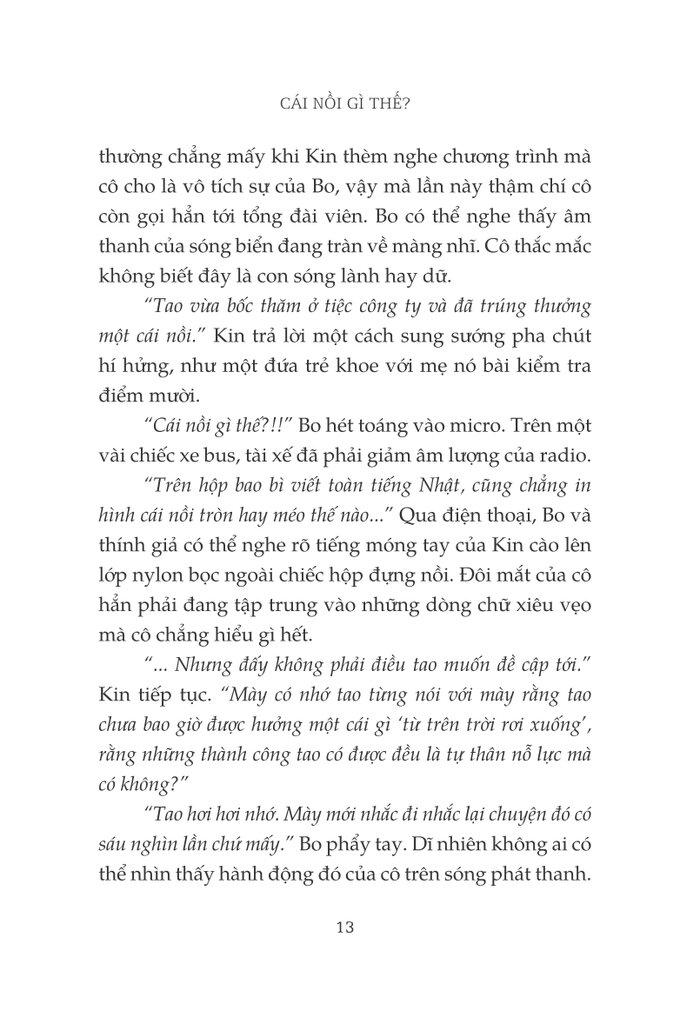 CÁI NỒI GÌ THẾ?

thường chẳng mấy khi Kin thèm nghe chương trình mà cô cho là vô tích sự của Bo, vậy mà lần này thậm chí cô còn gọi hẳn tới tổng đài viên. Bo có thể nghe thấy âm thanh của sóng biển đang tràn về màng nhĩ. Cô thắc mắc không biết đây là con sóng lành hay dữ.

"Tao vừa bốc thăm ở tiệc công ty và đã trúng thưởng một cái nồi." Kin trả lời một cách sung sướng pha chút hí hửng, như một đứa trẻ khoe với mẹ nó bài kiểm tra điểm mười.

"Cái nồi gì thế?!!" Bo hét toáng vào micro. Trên một vài chiếc xe bus, tài xế đã phải giảm âm lượng của radio.

"Trên hộp bao bì viết toàn tiếng Nhật, cũng chẳng in hình cái nồi tròn hay méo thế nào..." Qua điện thoại, Bo và thính giả có thể nghe rõ tiếng móng tay của Kin cào lên lớp nylon bọc ngoài chiếc hộp đựng nồi. Đôi mắt của cô hẳn phải đang tập trung vào những dòng chữ xiêu vẹo mà cô chẳng hiểu gì hết.

"... Nhưng đấy không phải điều tao muốn đề cập tới." Kin tiếp tục. "Mày có nhớ tao từng nói với mày rằng tao chưa bao giờ được hưởng một cái gì 'từ trên trời rơi xuống', rằng những thành công tao có được đều là tự thân nỗ lực mà có không?"

"Tao hơi hơi nhớ. Mày mới nhắc đi nhắc lại chuyện đó có sáu nghìn lần chứ mấy." Bo phẩy tay. Dĩ nhiên không ai có thể nhìn thấy hành động đó của cô trên sóng phát thanh.

13